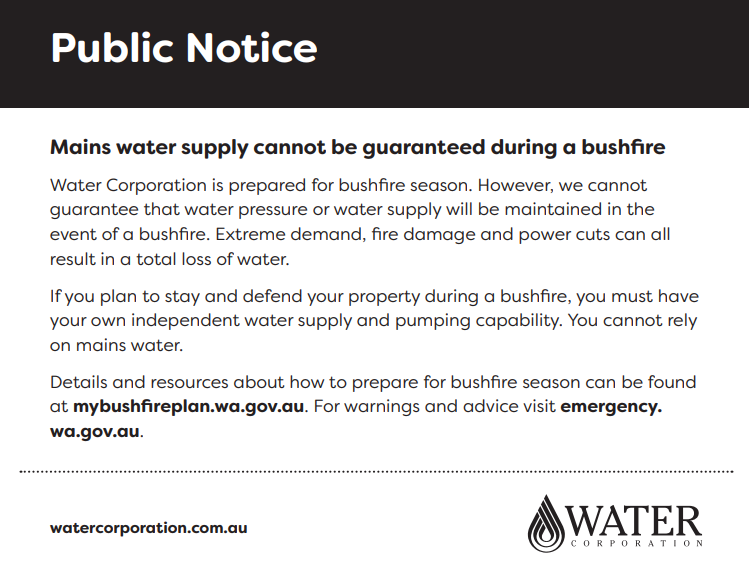 Public Notice

Mains water supply cannot be guaranteed during a bushfire

Water Corporation is prepared for bushfire season. However, we cannot guarantee that water pressure or water supply will be maintained in the event of a bushfire. Extreme demand, fire damage and power cuts can all result in a total loss of water.

If you plan to stay and defend your property during a bushfire, you must have your own independent water supply and pumping capability. You cannot rely on mains water.

Details and resources about how to prepare for bushfire season can be found at mybushfireplan.wa.gov.au. For warnings and advice visit emergency.wa.gov.au.

watercorporation.com.au

WATER
CORPORATION